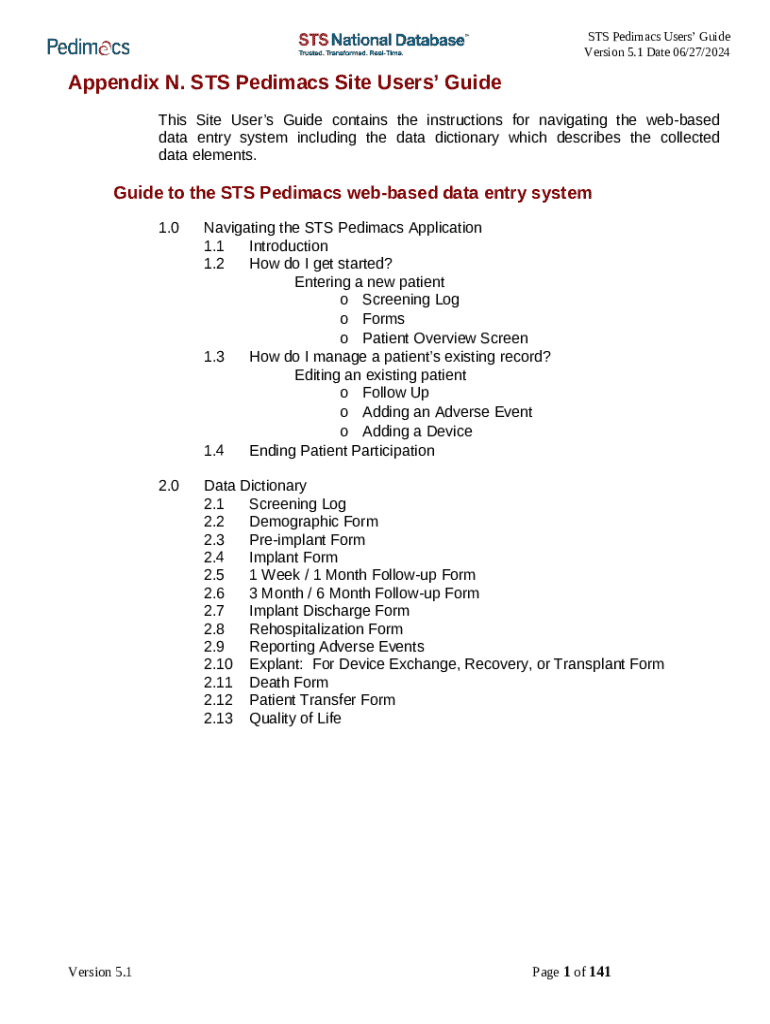 Pedimacs

STS National Database™
Trusted. Transformed. Real-Time.

STS Pedimacs Users' Guide
Version 5.1 Date 06/27/2024

Appendix N. STS Pedimacs Site Users' Guide

This Site User's Guide contains the instructions for navigating the web-based data entry system including the data dictionary which describes the collected data elements.

Guide to the STS Pedimacs web-based data entry system

1.0 Navigating the STS Pedimacs Application
1.1 Introduction
1.2 How do I get started?
Entering a new patient
o Screening Log
o Forms
o Patient Overview Screen
1.3 How do I manage a patient's existing record?
Editing an existing patient
o Follow Up
o Adding an Adverse Event
o Adding a Device
1.4 Ending Patient Participation

2.0 Data Dictionary
2.1 Screening Log
2.2 Demographic Form
2.3 Pre-implant Form
2.4 Implant Form
2.5 1 Week / 1 Month Follow-up Form
2.6 3 Month / 6 Month Follow-up Form
2.7 Implant Discharge Form
2.8 Rehospitalization Form
2.9 Reporting Adverse Events
2.10 Explant: For Device Exchange, Recovery, or Transplant Form
2.11 Death Form
2.12 Patient Transfer Form
2.13 Quality of Life

Version 5.1

Page 1 of 141